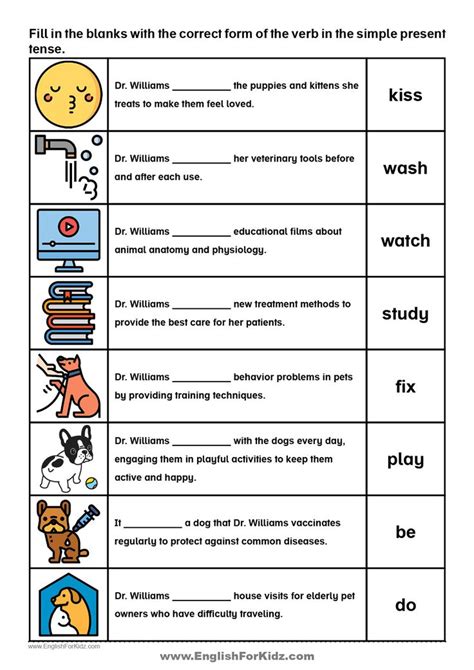 Fill in the blanks with the correct form of the verb in the simple present tense.

| | | |
|---|---|---|
| | Dr. Williams __________ the puppies and kittens she treats to make them feel loved. | kiss |
| | Dr. Williams __________ her veterinary tools before and after each use. | wash |
| | Dr. Williams __________ educational films about animal anatomy and physiology. | watch |
| | Dr. Williams __________ new treatment methods to provide the best care for her patients. | study |
| | Dr. Williams __________ behavior problems in pets by providing training techniques. | fix |
| | Dr. Williams __________ with the dogs every day, engaging them in playful activities to keep them active and happy. | play |
| | It __________ a dog that Dr. Williams vaccinates regularly to protect against common diseases. | be |
| | Dr. Williams __________ house visits for elderly pet owners who have difficulty traveling. | do |

www.EnglishForKidz.com

www.EnglishForKidz.com